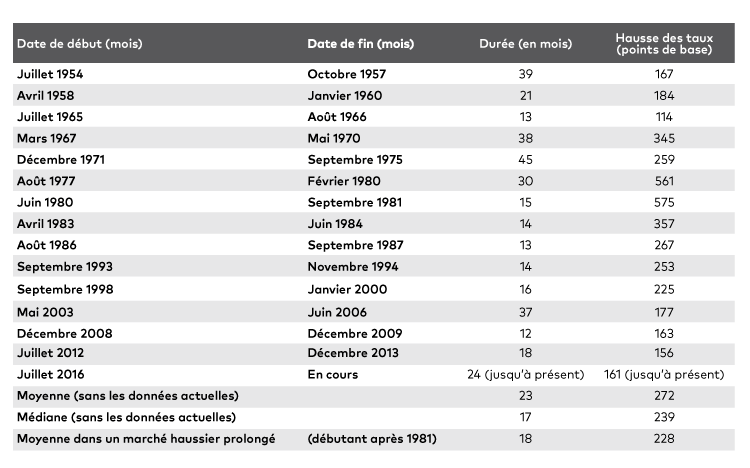 | Date de début (mois) | Date de fin (mois) | Durée (en mois) | Hausse des taux (points de base) |
|---|---|---|---|
| Juillet 1954 | Octobre 1957 | 39 | 167 |
| Avril 1958 | Janvier 1960 | 21 | 184 |
| Juillet 1965 | Août 1966 | 13 | 114 |
| Mars 1967 | Mai 1970 | 38 | 345 |
| Décembre 1971 | Septembre 1975 | 45 | 259 |
| Août 1977 | Février 1980 | 30 | 561 |
| Juin 1980 | Septembre 1981 | 15 | 575 |
| Avril 1983 | Juin 1984 | 14 | 357 |
| Août 1986 | Septembre 1987 | 13 | 267 |
| Septembre 1993 | Novembre 1994 | 14 | 253 |
| Septembre 1998 | Janvier 2000 | 16 | 225 |
| Mai 2003 | Juin 2006 | 37 | 177 |
| Décembre 2008 | Décembre 2009 | 12 | 163 |
| Juillet 2012 | Décembre 2013 | 18 | 156 |
| Juillet 2016 | En cours | 24 (jusqu'à présent) | 161 (jusqu'à présent) |
| Moyenne (sans les données actuelles) | | 23 | 272 |
| Médiane (sans les données actuelles) | | 17 | 239 |
| Moyenne dans un marché haussier prolongé | (débutant après 1981) | 18 | 228 |